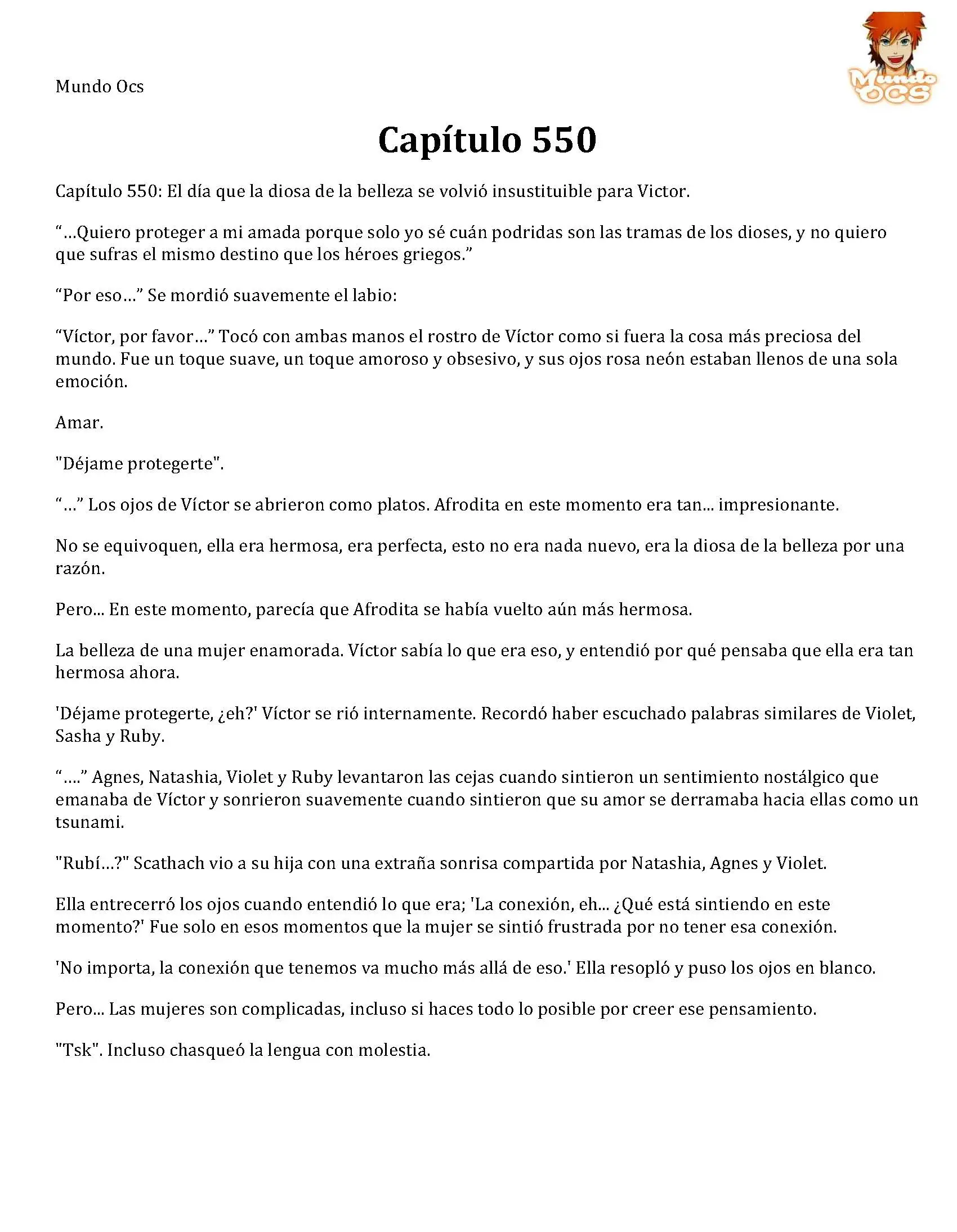 Mundo Ocs

Mundo OCS

Capítulo 550

Capítulo 550: El día que la diosa de la belleza se volvió insustituible para Victor.

“…Quiero proteger a mi amada porque solo yo sé cuán podridas son las tramas de los dioses, y no quiero que sufras el mismo destino que los héroes griegos.”

“Por eso…” Se mordió suavemente el labio:

“Víctor, por favor…” Tocó con ambas manos el rostro de Víctor como si fuera la cosa más preciosa del mundo. Fue un toque suave, un toque amoroso y obsesivo, y sus ojos rosa neón estaban llenos de una sola emoción.

Amar.

"Déjame protegerte".

“…” Los ojos de Víctor se abrieron como platos. Afrodita en este momento era tan... impresionante.

No se equivoquen, ella era hermosa, era perfecta, esto no era nada nuevo, era la diosa de la belleza por una razón.

Pero... En este momento, parecía que Afrodita se había vuelto aún más hermosa.

La belleza de una mujer enamorada. Víctor sabía lo que era eso, y entendió por qué pensaba que ella era tan hermosa ahora.

'Déjame protegerte, ¿eh?' Víctor se rió internamente. Recordó haber escuchado palabras similares de Violet, Sasha y Ruby.

“….” Agnes, Natashia, Violet y Ruby levantaron las cejas cuando sintieron un sentimiento nostálgico que emanaba de Víctor y sonrieron suavemente cuando sintieron que su amor se derramaba hacia ellas como un tsunami.

"Rubí…?" Scathach vio a su hija con una extraña sonrisa compartida por Natashia, Agnes y Violet.

Ella entrecerró los ojos cuando entendió lo que era; 'La conexión, eh... ¿Qué está sintiendo en este momento?' Fue solo en esos momentos que la mujer se sintió frustrada por no tener esa conexión.

'No importa, la conexión que tenemos va mucho más allá de eso.' Ella resopló y puso los ojos en blanco.

Pero... Las mujeres son complicadas, incluso si haces todo lo posible por creer ese pensamiento.

"Tsk". Incluso chasqueó la lengua con molestia.